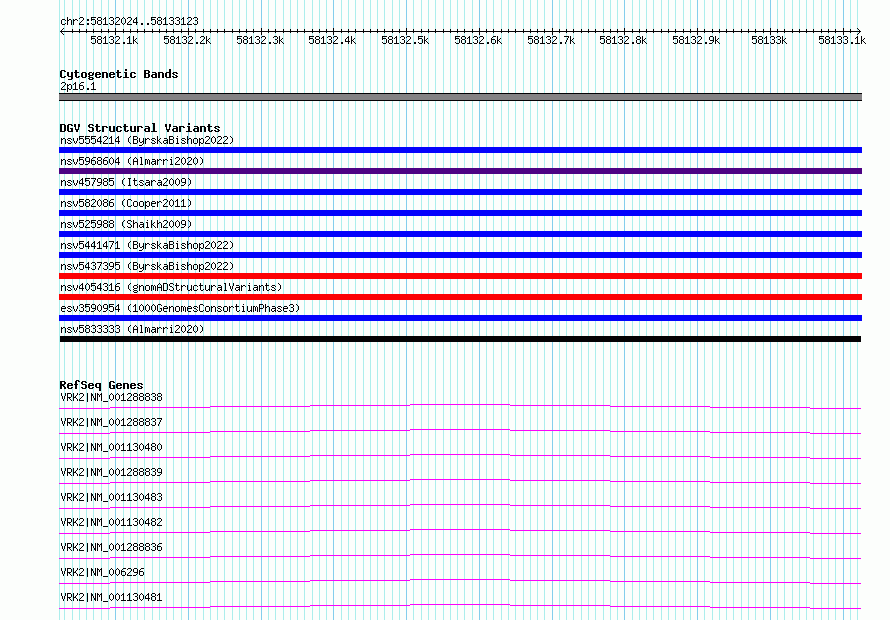 chr2:58132024..58133123

58132.1k 58132.2k 58132.3k 58132.4k 58132.5k 58132.6k 58132.7k 58132.8k 58132.9k 58133k 58133.1k

Cytogenetic Bands
2p16.1

DGV Structural Variants
nsv5554214 (ByrskaBishop2022)
nsv5968604 (Almarri2020)
nsv457985 (Itsara2009)
nsv582086 (Cooper2011)
nsv525988 (Shaikh2009)
nsv5441471 (ByrskaBishop2022)
nsv5437395 (ByrskaBishop2022)
nsv4054316 (gnomADStructuralVariants)
esv3590954 (1000GenomesConsortiumPhase3)
nsv5833333 (Almarri2020)

RefSeq Genes
VRK2|NM_001288838
VRK2|NM_001288837
VRK2|NM_001130480
VRK2|NM_001288839
VRK2|NM_001130483
VRK2|NM_001130482
VRK2|NM_001288836
VRK2|NM_006296
VRK2|NM_001130481